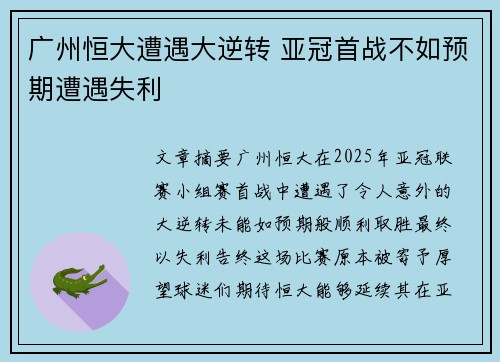 广州恒大遭遇大逆转 亚冠首战不如预期遭遇失利

文章摘要广州恒大在2025年亚冠联赛小组赛首战中遭遇了令人意外的大逆转未能如预期般顺利取胜最终以失利告终这场比赛原本被寄予厚望球迷们期待恒大能够延续其在亚